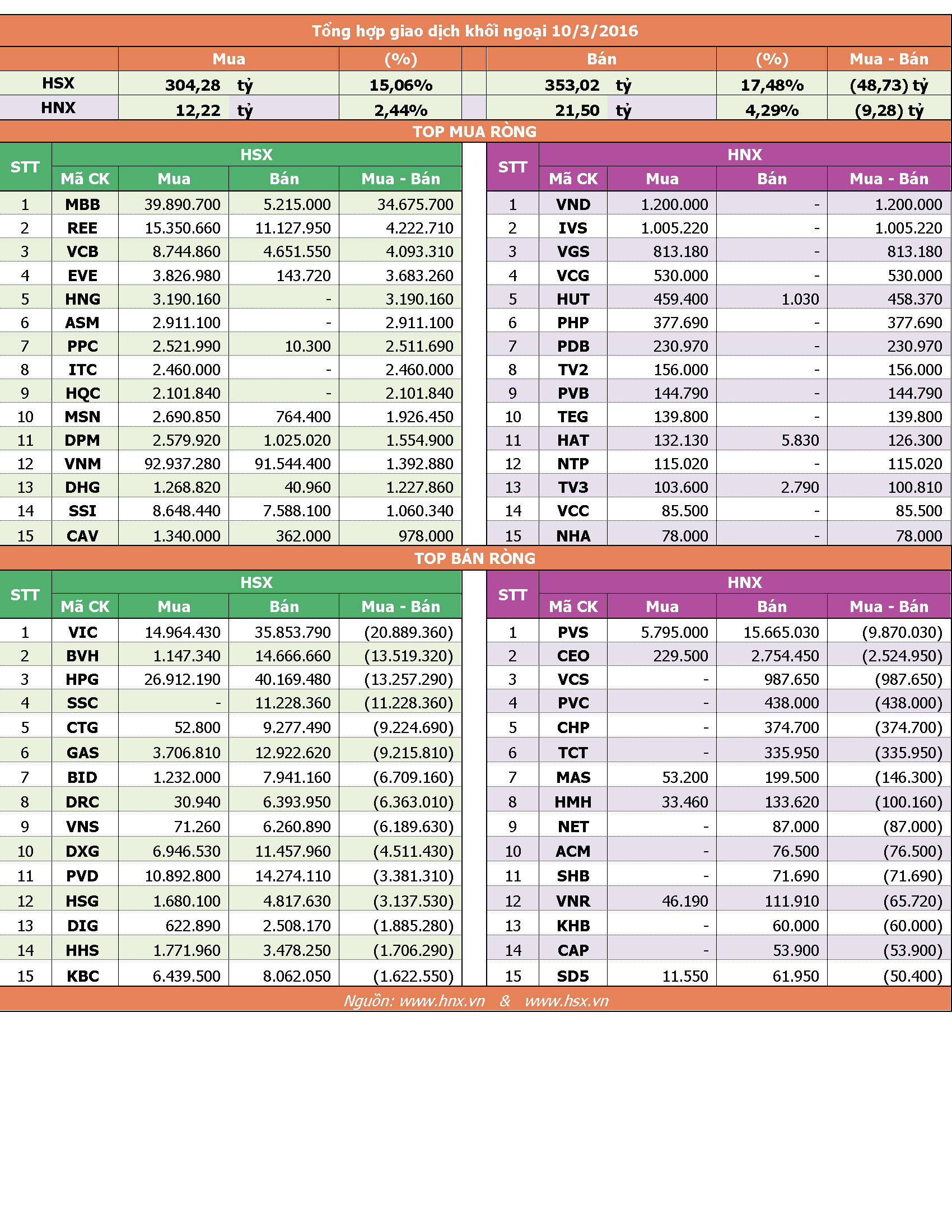 Tổng hợp giao dịch khối ngoại 10/3/2016

| | Mua | (%) | Bán | (%) | Mua - Bán |
|---|---|---|---|---|---|
| HSX | 304,28 tỷ | 15,06% | 353,02 tỷ | 17,48% | (48,73) tỷ |
| HNX | 12,22 tỷ | 2,44% | 21,50 tỷ | 4,29% | (9,28) tỷ |

TOP MUA RÒNG

HSX

| STT | Mã CK | Mua | Bán | Mua - Bán |
|---|---|---|---|---|
| 1 | MBB | 39.890.700 | 5.215.000 | 34.675.700 |
| 2 | REE | 15.350.660 | 11.127.950 | 4.222.710 |
| 3 | VCB | 8.744.860 | 4.651.550 | 4.093.310 |
| 4 | EVE | 3.826.980 | 143.720 | 3.683.260 |
| 5 | HNG | 3.190.160 | - | 3.190.160 |
| 6 | ASM | 2.911.100 | - | 2.911.100 |
| 7 | PPC | 2.521.990 | 10.300 | 2.511.690 |
| 8 | ITC | 2.460.000 | - | 2.460.000 |
| 9 | HQC | 2.101.840 | - | 2.101.840 |
| 10 | MSN | 2.690.850 | 764.400 | 1.926.450 |
| 11 | DPM | 2.579.920 | 1.025.020 | 1.554.900 |
| 12 | VNM | 92.937.280 | 91.544.400 | 1.392.880 |
| 13 | DHG | 1.268.820 | 40.960 | 1.227.860 |
| 14 | SSI | 8.648.440 | 7.588.100 | 1.060.340 |
| 15 | CAV | 1.340.000 | 362.000 | 978.000 |

HNX

| STT | Mã CK | Mua | Bán | Mua - Bán |
|---|---|---|---|---|
| 1 | VND | 1.200.000 | - | 1.200.000 |
| 2 | IVS | 1.005.220 | - | 1.005.220 |
| 3 | VGS | 813.180 | - | 813.180 |
| 4 | VCG | 530.000 | - | 530.000 |
| 5 | HUT | 459.400 | 1.030 | 458.370 |
| 6 | PHP | 377.690 | - | 377.690 |
| 7 | PDB | 230.970 | - | 230.970 |
| 8 | TV2 | 156.000 | - | 156.000 |
| 9 | PVB | 144.790 | - | 144.790 |
| 10 | TEG | 139.800 | - | 139.800 |
| 11 | HAT | 132.130 | 5.830 | 126.300 |
| 12 | NTP | 115.020 | - | 115.020 |
| 13 | TV3 | 103.600 | 2.790 | 100.810 |
| 14 | VCC | 85.500 | - | 85.500 |
| 15 | NHA | 78.000 | - | 78.000 |

TOP BÁN RÒNG

HSX

| STT | Mã CK | Mua | Bán | Mua - Bán |
|---|---|---|---|---|
| 1 | VIC | 14.964.430 | 35.853.790 | (20.889.360) |
| 2 | BVH | 1.147.340 | 14.666.660 | (13.519.320) |
| 3 | HPG | 26.912.190 | 40.169.480 | (13.257.290) |
| 4 | SSC | - | 11.228.360 | (11.228.360) |
| 5 | CTG | 52.800 | 9.277.490 | (9.224.690) |
| 6 | GAS | 3.706.810 | 12.922.620 | (9.215.810) |
| 7 | BID | 1.232.000 | 7.941.160 | (6.709.160) |
| 8 | DRC | 30.940 | 6.393.950 | (6.363.010) |
| 9 | VNS | 71.260 | 6.260.890 | (6.189.630) |
| 10 | DXG | 6.946.530 | 11.457.960 | (4.511.430) |
| 11 | PVD | 10.892.800 | 14.274.110 | (3.381.310) |
| 12 | HSG | 1.680.100 | 4.817.630 | (3.137.530) |
| 13 | DIG | 622.890 | 2.508.170 | (1.885.280) |
| 14 | HHS | 1.771.960 | 3.478.250 | (1.706.290) |
| 15 | KBC | 6.439.500 | 8.062.050 | (1.622.550) |

HNX

| STT | Mã CK | Mua | Bán | Mua - Bán |
|---|---|---|---|---|
| 1 | PVS | 5.795.000 | 15.665.030 | (9.870.030) |
| 2 | CEO | 229.500 | 2.754.450 | (2.524.950) |
| 3 | VCS | - | 987.650 | (987.650) |
| 4 | PVC | - | 438.000 | (438.000) |
| 5 | CHP | - | 374.700 | (374.700) |
| 6 | TCT | - | 335.950 | (335.950) |
| 7 | MAS | 53.200 | 199.500 | (146.300) |
| 8 | HMH | 33.460 | 133.620 | (100.160) |
| 9 | NET | - | 87.000 | (87.000) |
| 10 | ACM | - | 76.500 | (76.500) |
| 11 | SHB | - | 71.690 | (71.690) |
| 12 | VNR | 46.190 | 111.910 | (65.720) |
| 13 | KHB | - | 60.000 | (60.000) |
| 14 | CAP | - | 53.900 | (53.900) |
| 15 | SD5 | 11.550 | 61.950 | (50.400) |

Nguồn: www.hnx.vn & www.hsx.vn